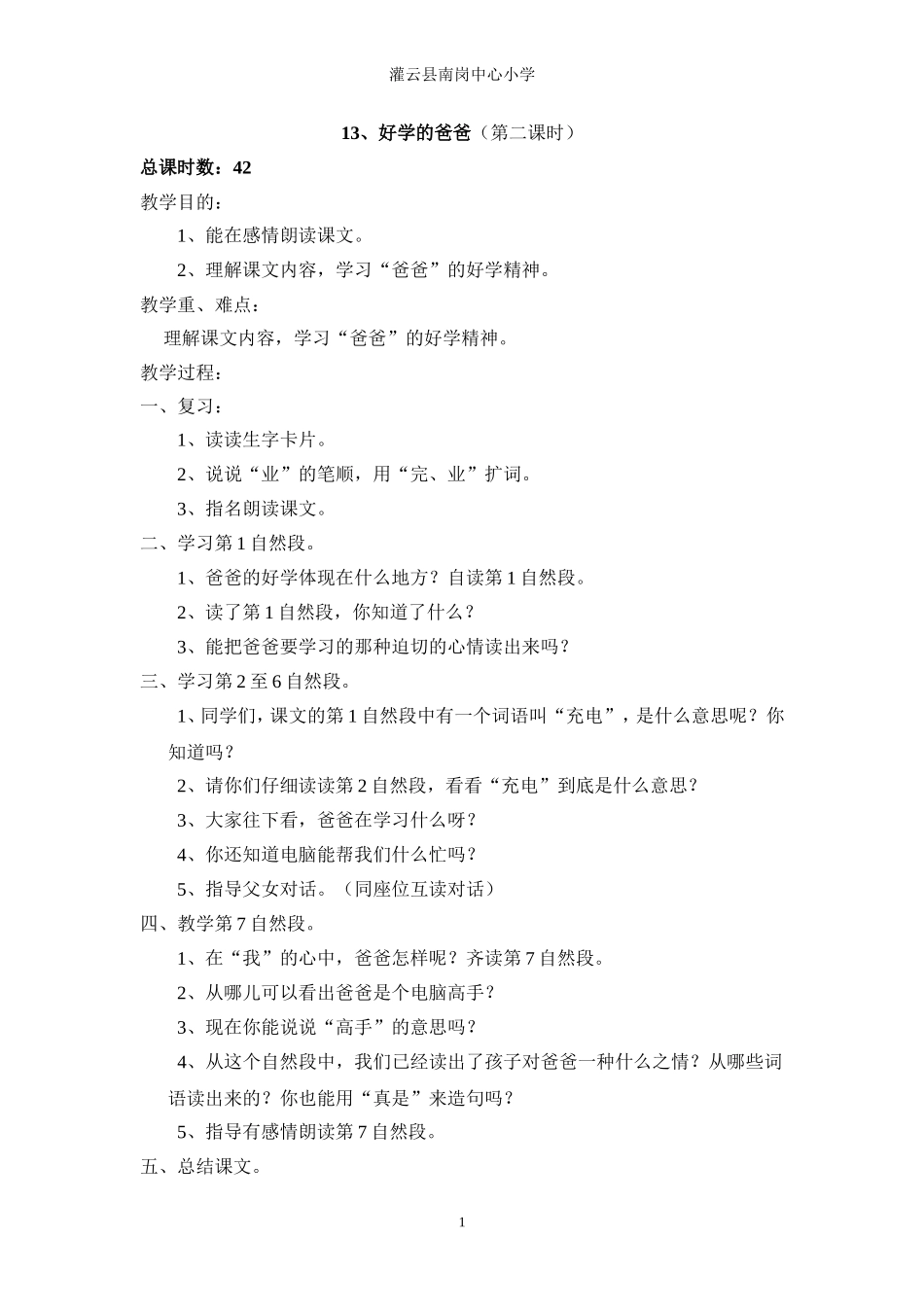 灌云县南岗中心小学

13、好学的爸爸（第二课时）

总课时数：42

教学目的：

1、能在感情朗读课文。

2、理解课文内容，学习“爸爸”的好学精神。

教学重、难点：

理解课文内容，学习“爸爸”的好学精神。

教学过程：

一、复习：

1、读读生字卡片。

2、说说“业”的笔顺，用“完、业”扩词。

3、指名朗读课文。

二、学习第1自然段。

1、爸爸的好学体现在什么地方？自读第1自然段。

2、读了第1自然段，你知道了什么？

3、能把爸爸要学习的那种迫切的心情读出来吗？

三、学习第2至6自然段。

1、同学们，课文的第1自然段中有一个词语叫“充电”，是什么意思呢？你知道吗？

2、请你们仔细读读第2自然段，看看“充电”到底是什么意思？

3、大家往下看，爸爸在学习什么呀？

4、你还知道电脑能帮我们什么忙吗？

5、指导父女对话。（同座位互读对话）

四、教学第7自然段。

1、在“我”的心中，爸爸怎样呢？齐读第7自然段。

2、从哪儿可以看出爸爸是个电脑高手？

3、现在你能说说“高手”的意思吗？

4、从这个自然段中，我们已经读出了孩子对爸爸一种什么之情？从哪些词语读出来的？你也能用“真是”来造句吗？

5、指导有感情朗读第7自然段。

五、总结课文。

1